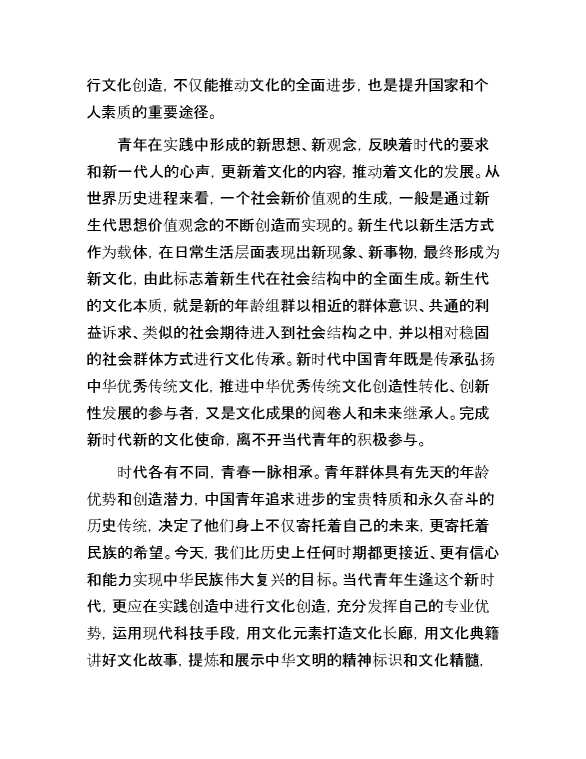 行文化创造，不仅能推动文化的全面进步，也是提升国家和个人素质的重要途径。

青年在实践中形成的新思想、新观念，反映着时代的要求和新一代人的心声，更新着文化的内容，推动着文化的发展。从世界历史进程来看，一个社会新价值观的生成，一般是通过新生代思想价值观念的不断创造而实现的。新生代以新生活方式作为载体，在日常生活层面表现出新现象、新事物，最终形成为新文化，由此标志着新生代在社会结构中的全面生成。新生代的文化本质，就是新的年龄组群以相近的群体意识、共通的利益诉求、类似的社会期待进入到社会结构之中，并以相对稳固的社会群体方式进行文化传承。新时代中国青年既是传承弘扬中华优秀传统文化，推进中华优秀传统文化创造性转化、创新性发展的参与者，又是文化成果的阅卷人和未来继承人。完成新时代新的文化使命，离不开当代青年的积极参与。

时代各有不同，青春一脉相承。青年群体具有先天的年龄优势和创造潜力，中国青年追求进步的宝贵特质和永久奋斗的历史传统，决定了他们身上不仅寄托着自己的未来，更寄托着民族的希望。今天，我们比历史上任何时期都更接近、更有信心和能力实现中华民族伟大复兴的目标。当代青年生逢这个新时代，更应在实践创造中进行文化创造，充分发挥自己的专业优势，运用现代科技手段，用文化元素打造文化长廊，用文化典籍讲好文化故事，提炼和展示中华文明的精神标识和文化精髓，